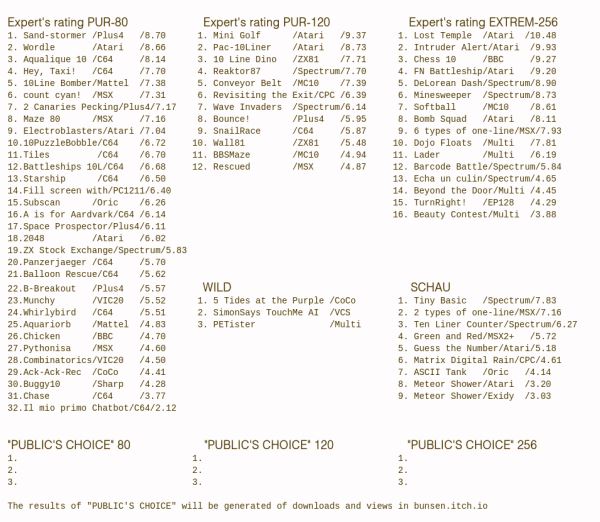 Expert's rating PUR-80
1. Sand-stormer /Plus4 /8.70
2. Wordle /Atari /8.66
3. Aqualique 10 /C64 /8.14
4. Hey, Taxi! /C64 /7.70
5. 10Line Bomber/Mattel /7.38
6. count cyan! /MSX /7.31
7. 2 Canaries Pecking/Plus4/7.17
8. Maze 80 /MSX /7.16
9. Electroblasters/Atari /7.04
10.10PuzzleBobble/C64 /6.72
11.Tiles /C64 /6.70
12.Battleships 10L/C64 /6.68
13.Starship /C64 /6.50
14.Fill screen with/PC1211/6.40
15.Subscan /Oric /6.26
16.A is for Aardvark/C64 /6.14
17.Space Prospector/Plus4/6.11
18.2048 /Atari /6.02
19.ZX Stock Exchange/Spectrum/5.83
20.Panzerjaeger /C64 /5.70
21.Balloon Rescue/C64 /5.62
22.B-Breakout /Plus4 /5.57
23.Munchy /VIC20 /5.52
24.Whirlybird /C64 /5.51
25.Aquariorb /Mattel /4.83
26.Chicken /BBC /4.70
27.Pythonisa /MSX /4.60
28.Combinatorics/VIC20 /4.50
29.Ack-Ack-Rec /CoCo /4.41
30.Buggy10 /Sharp /4.28
31.Chase /C64 /3.77
32.Il mio primo Chatbot/C64/2.12

Expert's rating PUR-120
1. Mini Golf /Atari /9.37
2. Pac-10Liner /Atari /8.73
3. 10 Line Dino /ZX81 /7.71
4. Reaktor87 /Spectrum/7.70
5. Conveyor Belt /MC10 /7.39
6. Revisiting the Exit/CPC /6.39
7. Wave Invaders /Spectrum/6.14
8. Bounce! /Plus4 /5.95
9. SnailRace /C64 /5.87
10. Wall81 /ZX81 /5.48
11. BBSMaze /MC10 /4.94
12. Rescued /MSX /4.87

WILD
1. 5 Tides at the Purple /CoCo
2. SimonSays TouchMe AI /VCS
3. PETister /Multi

Expert's rating EXTREM-256
1. Lost Temple /Atari /10.48
2. Intruder Alert/Atari /9.93
3. Chess 10 /BBC /9.27
4. FN Battleship/Atari /9.20
5. DeLorean Dash/Spectrum/8.90
6. Minesweeper /Spectrum/8.73
7. Softball /MC10 /8.61
8. Bomb Squad /Atari /8.11
9. 6 types of one-line/MSX/7.93
10. Dojo Floats /Multi /7.81
11. Lader /Multi /6.19
12. Barcode Battle/Spectrum/5.84
13. Echa un culin/Spectrum/4.65
14. Beyond the Door/Multi /4.45
15. TurnRight! /EP128 /4.29
16. Beauty Contest/Multi /3.88

SCHAU
1. Tiny Basic /Spectrum/7.83
2. 2 types of one-line/MSX/7.16
3. Ten Liner Counter/Spectrum/6.27
4. Green and Red/MSX2+ /5.72
5. Guess the Number/Atari/5.18
6. Matrix Digital Rain/CPC/4.61
7. ASCII Tank /Oric /4.14
8. Meteor Shower/Atari /3.20
9. Meteor Shower/Exidy /3.03

"PUBLIC'S CHOICE" 80
1.
2.
3.

"PUBLIC'S CHOICE" 120
1.
2.
3.

"PUBLIC'S CHOICE" 256
1.
2.
3.

The results of "PUBLIC'S CHOICE" will be generated of downloads and views in bunsen.itch.io